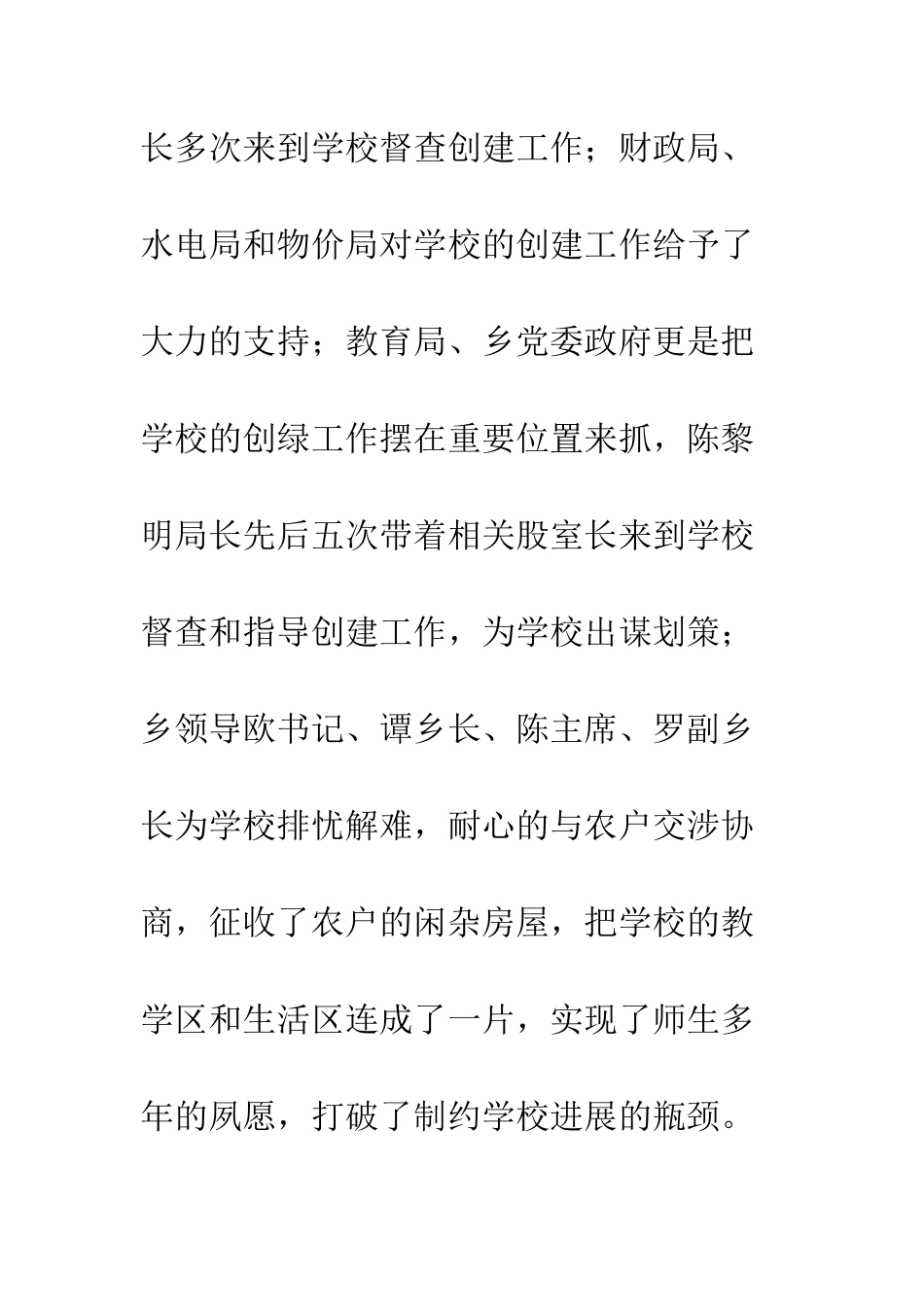 长多次来到学校督查创建工作；财政局、水电局和物价局对学校的创建工作给予了大力的支持；教育局、乡党委政府更是把学校的创绿工作摆在重要位置来抓，陈黎明局长先后五次带着相关股室长来到学校督查和指导创建工作，为学校出谋划策；乡领导欧书记、谭乡长、陈主席、罗副乡长为学校排忧解难，耐心的与农户交涉协商，征收了农户的闲杂房屋，把学校的教学区和生活区连成了一片，实现了师生多年的夙愿，打破了制约学校进展的瓶颈。